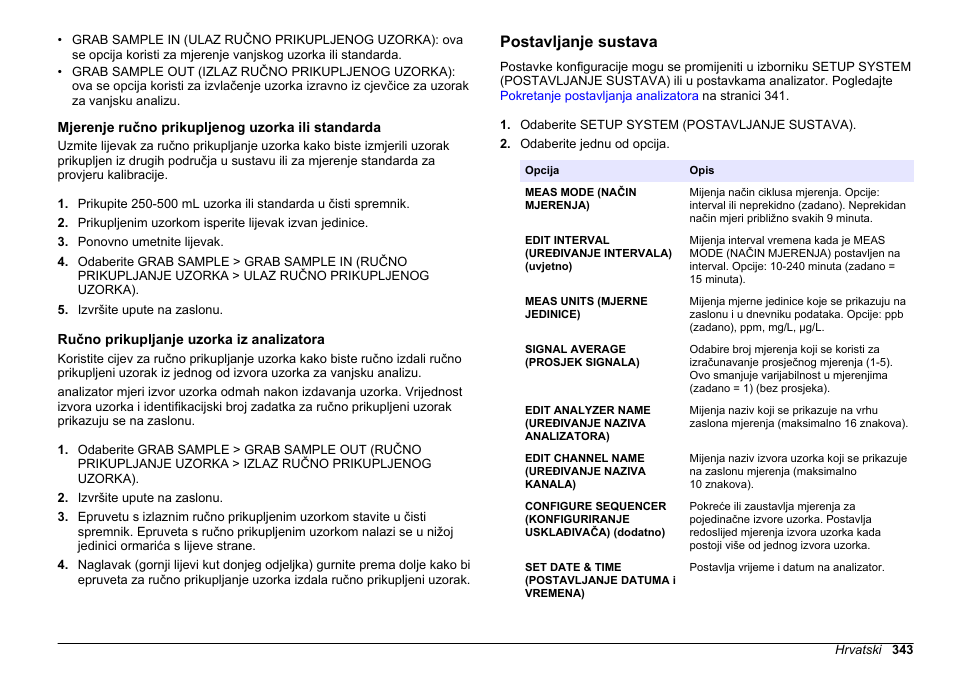 • GRAB SAMPLE IN (ULAZ RUČNO PRIKUPLJENOG UZORKA): ova se opcija koristi za mjerenje vanjskog uzorka ili standarda.
• GRAB SAMPLE OUT (IZLAZ RUČNO PRIKUPLJENOG UZORKA): ova se opcija koristi za izvlačenje uzorka izravno iz cjevčice za uzorak za vanjsku analizu.

Mjerenje ručno prikupljenog uzorka ili standarda

Uzmite lijevak za ručno prikupljanje uzorka kako biste izmjerili uzorak prikupljen iz drugih područja u sustavu ili za mjerenje standarda za provjeru kalibracije.

1. Prikupite 250-500 mL uzorka ili standarda u čisti spremnik.
2. Prikupljenim uzorkom isperite lijevak izvan jedinice.
3. Ponovno umetnite lijevak.
4. Odaberite GRAB SAMPLE > GRAB SAMPLE IN (RUČNO PRIKUPLJANJE UZORKA > ULAZ RUČNO PRIKUPLJENOG UZORKA).
5. Izvršite upute na zaslonu.

Ručno prikupljanje uzorka iz analizatora

Koristite cijev za ručno prikupljanje uzorka kako biste ručno izdali ručno prikupljeni uzorak iz jednog od izvora uzorka za vanjsku analizu.

analizator mjeri izvor uzorka odmah nakon izdavanja uzorka. Vrijednost izvora uzorka i identifikacijski broj zadatka za ručno prikupljeni uzorak prikazuju se na zaslonu.

1. Odaberite GRAB SAMPLE > GRAB SAMPLE OUT (RUČNO PRIKUPLJANJE UZORKA > IZLAZ RUČNO PRIKUPLJENOG UZORKA).
2. Izvršite upute na zaslonu.
3. Epruvetu s izlaznim ručno prikupljenim uzorkom stavite u čisti spremnik. Epruveta s ručno prikupljenim uzorkom nalazi se u nižoj jedinici ormarića s lijeve strane.
4. Naglavak (gornji lijevi kut donjeg odjeljka) gurnite prema dolje kako bi epruveta za ručno prikupljanje uzorka izdala ručno prikupljeni uzorak.

Postavljanje sustava

Postavke konfiguracije mogu se promijeniti u izborniku SETUP SYSTEM (POSTAVLJANJE SUSTAVA) ili u postavkama analizator. Pogledajte Pokretanje postavljanja analizatora na stranici 341.

1. Odaberite SETUP SYSTEM (POSTAVLJANJE SUSTAVA).
2. Odaberite jednu od opcija.

| Opcija | Opis |
|---|---|
| MEAS MODE (NAČIN MJERENJA) | Mijenja način ciklusa mjerenja. Opcije: interval ili neprekidno (zadano). Neprekidan način mjeri približno svakih 9 minuta. |
| EDIT INTERVAL (UREĐIVANJE INTERVALA) (uvjetno) | Mijenja interval vremena kada je MEAS MODE (NAČIN MJERENJA) postavljen na interval. Opcije: 10-240 minuta (zadano = 15 minuta). |
| MEAS UNITS (MJERNE JEDINICE) | Mijenja mjerne jedinice koje se prikazuju na zaslonu i u dnevniku podataka. Opcije: ppb (zadano), ppm, mg/L, µg/L. |
| SIGNAL AVERAGE (PROSJEK SIGNALA) | Odabire broj mjerenja koji se koristi za izračunavanje prosječnog mjerenja (1-5). Ovo smanjuje varijabilnost u mjerenjima (zadano = 1) (bez prosjeka). |
| EDIT ANALYZER NAME (UREĐIVANJE NAZIVA ANALIZATORA) | Mijenja naziv koji se prikazuje na vrhu zaslona mjerenja (maksimalno 16 znakova). |
| EDIT CHANNEL NAME (UREĐIVANJE NAZIVA KANALA) | Mijenja naziv izvora uzorka koji se prikazuje na zaslonu mjerenja (maksimalno 10 znakova). |
| CONFIGURE SEQUENCER (KONFIGURIRANJE USKLAĐIVAČA) (dodatno) | Pokreće ili zaustavlja mjerenja za pojedinačne izvore uzorka. Postavlja redoslijed mjerenja izvora uzorka kada postoji više od jednog izvora uzorka. |
| SET DATE & TIME (POSTAVLJANJE DATUMA i VREMENA) | Postavlja vrijeme i datum na analizator. |

Hrvatski 343